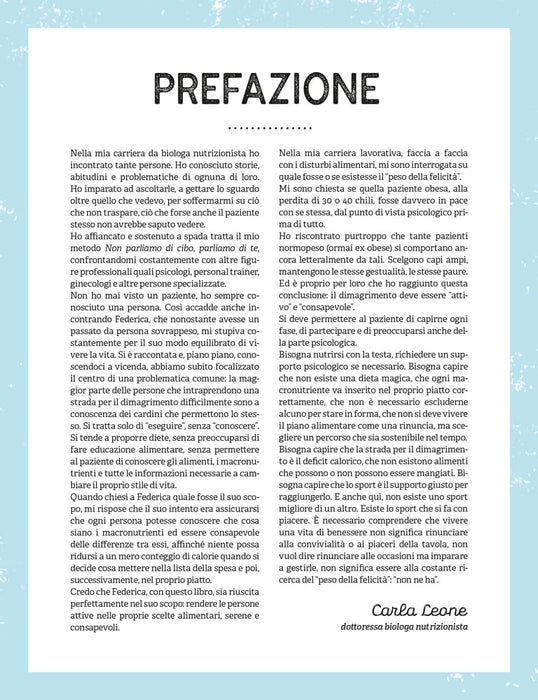 PREFAZIONE

Nella mia carriera da biologa nutrizionista ho incontrato tante persone. Ho conosciuto storie, abitudini e problematiche di ognuna di loro.

Ho imparato ad ascoltarle, a gettare lo sguardo oltre quello che vedevo, per soffermarmi su ciò che non traspare, ciò che forse anche il paziente stesso non avrebbe saputo vedere.

Ho affiancato e sostenuto a spada tratta il mio metodo Non parliamo di cibo, parliamo di te, confrontandomi costantemente con altre figure professionali quali psicologi, personal trainer, ginecologi e altre persone specializzate.

Non ho mai visto un paziente, ho sempre conosciuto una persona. Così accadde anche incontrando Federica, che nonostante avesse un passato da persona sovrappeso, mi stupiva costantemente per il suo modo equilibrato di vivere la vita. Si è raccontata e, piano piano, conoscendoci a vicenda, abbiamo subito focalizzato il centro di una problematica comune: la maggior parte delle persone che intraprendono una strada per il dimagrimento difficilmente sono a conoscenza dei cardini che permettono lo stesso. Si tratta solo di "eseguire", senza "conoscere".

Si tende a proporre diete, senza preoccuparsi di fare educazione alimentare, senza permettere al paziente di conoscere gli alimenti, i macronutrienti e tutte le informazioni necessarie a cambiare il proprio stile di vita.

Quando chiesi a Federica quale fosse il suo scopo, mi rispose che il suo intento era assicurarsi che ogni persona potesse conoscere che cosa siano i macronutrienti ed essere consapevole delle differenze tra essi, affinché niente possa ridursi a un mero conteggio di calorie quando si decide cosa mettere nella lista della spesa e poi, successivamente, nel proprio piatto.

Credo che Federica, con questo libro, sia riuscita perfettamente nel suo scopo: rendere le persone attive nelle proprie scelte alimentari, serene e consapevoli.

Nella mia carriera lavorativa, faccia a faccia con i disturbi alimentari, mi sono interrogata su quale fosse o se esistesse il "peso della felicità".

Mi sono chiesta se quella paziente obesa, alla perdita di 30 o 40 chili, fosse davvero in pace con se stessa, dal punto di vista psicologico prima di tutto.

Ho riscontrato purtroppo che tante pazienti normopeso (ormai ex obese) si comportano ancora letteralmente da tali. Scelgono capi ampi, mantengono le stesse gestualità, le stesse paure. Ed è proprio per loro che ho raggiunto questa conclusione: il dimagrimento deve essere "attivo" e "consapevole".

Si deve permettere al paziente di capirne ogni fase, di partecipare e di preoccuparsi anche della parte psicologica.

Bisogna nutrirsi con la testa, richiedere un supporto psicologico se necessario. Bisogna capire che non esiste una dieta magica, che ogni macronutriente va inserito nel proprio piatto correttamente, che non è necessario escluderne alcuno per stare in forma, che non si deve vivere il piano alimentare come una rinuncia, ma scegliere un percorso che sia sostenibile nel tempo.

Bisogna capire che la strada per il dimagrimento è il deficit calorico, che non esistono alimenti che possono o non possono essere mangiati. Bisogna capire che lo sport è il supporto giusto per raggiungerlo. E anche qui, non esiste uno sport migliore di un altro. Esiste lo sport che si fa con piacere. È necessario comprendere che vivere una vita di benessere non significa rinunciare alla convivialità o ai piaceri della tavola, non vuol dire rinunciare alle occasioni ma imparare a gestirle, non significa essere alla costante ricerca del "peso della felicità": "non ne ha".

Carla Leone
dottoressa biologa nutrizionista